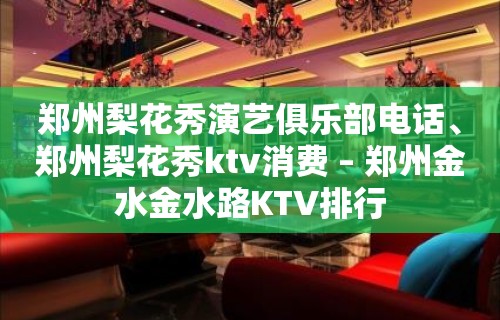 郑州梨花秀演艺俱乐部电话、郑州梨花秀ktv消费 – 郑州金水金水路KTV排行